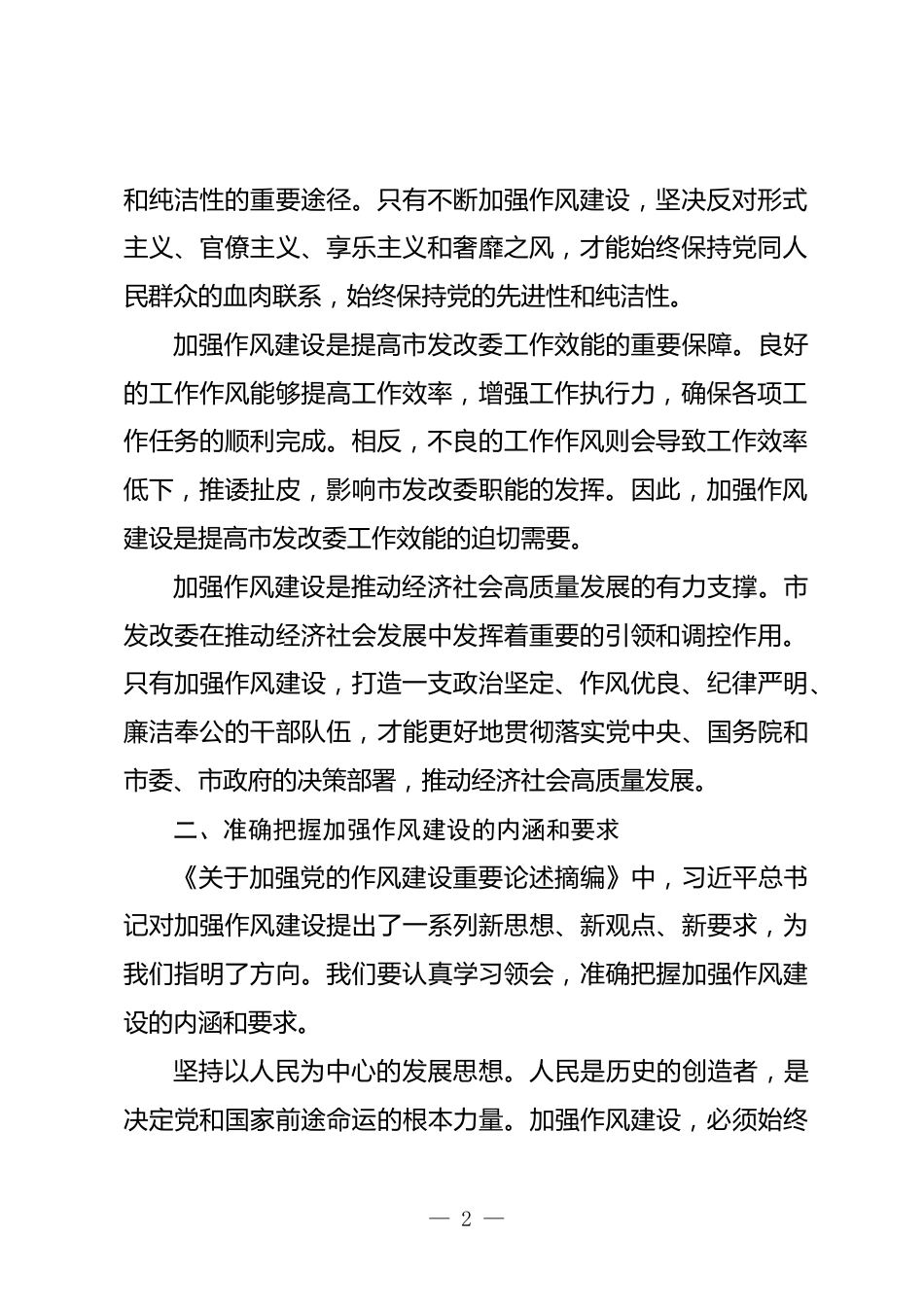 和纯洁性的重要途径。只有不断加强作风建设，坚决反对形式主义、官僚主义、享乐主义和奢靡之风，才能始终保持党同人民群众的血肉联系，始终保持党的先进性和纯洁性。

加强作风建设是提高市发改委工作效能的重要保障。良好的工作作风能够提高工作效率，增强工作执行力，确保各项工作任务的顺利完成。相反，不良的工作作风则会导致工作效率低下，推诿扯皮，影响市发改委职能的发挥。因此，加强作风建设是提高市发改委工作效能的迫切需要。

加强作风建设是推动经济社会高质量发展的有力支撑。市发改委在推动经济社会发展中发挥着重要的引领和调控作用。只有加强作风建设，打造一支政治坚定、作风优良、纪律严明、廉洁奉公的干部队伍，才能更好地贯彻落实党中央、国务院和市委、市政府的决策部署，推动经济社会高质量发展。

二、准确把握加强作风建设的内涵和要求

《关于加强党的作风建设重要论述摘编》中，习近平总书记对加强作风建设提出了一系列新思想、新观点、新要求，为我们指明了方向。我们要认真学习领会，准确把握加强作风建设的内涵和要求。

坚持以人民为中心的发展思想。人民是历史的创造者，是决定党和国家前途命运的根本力量。加强作风建设，必须始终

— 2 —